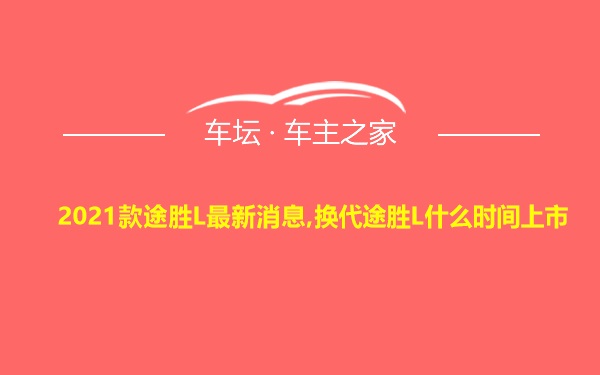 车坛 · 车主之家

2021款途胜L最新消息,换代途胜L什么时间上市